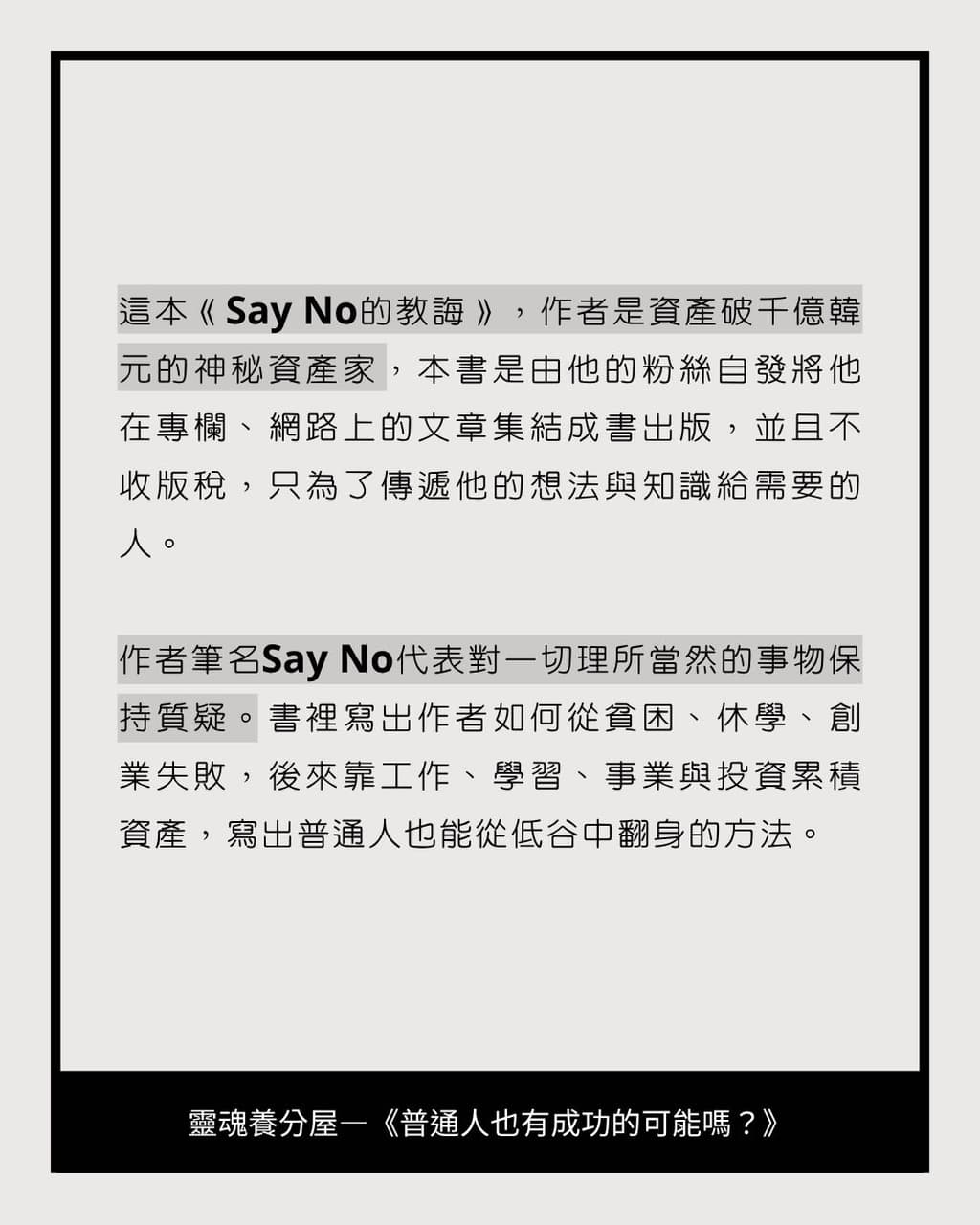 這本《Say No的教誨》,作者是資產破千億韓元的神秘資產家,本書是由他的粉絲自發將他在專欄、網路上的文章集結成書出版,並且不收版稅,只為了傳遞他的想法與知識給需要的人。

作者筆名Say No代表對一切理所當然的事物保持質疑。書裡寫出作者如何從貧困、休學、創業失敗,後來靠工作、學習、事業與投資累積資產,寫出普通人也能從低谷中翻身的方法。

靈魂養分屋—《普通人也有成功的可能嗎?》